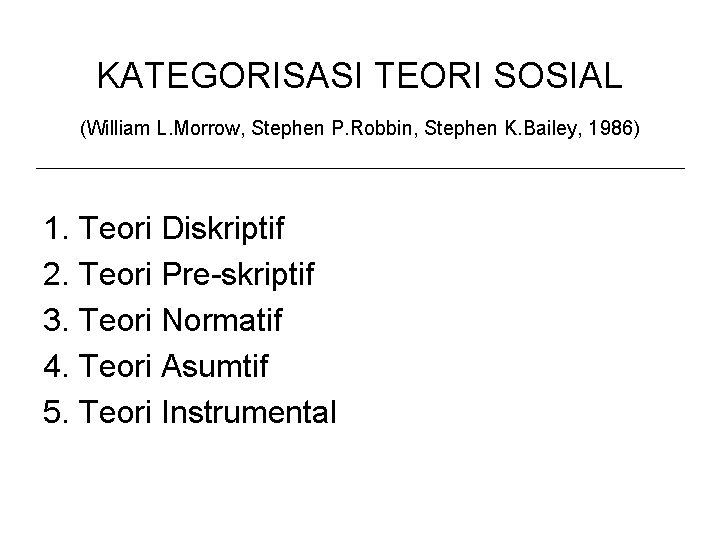 KATEGORISASI TEORI SOSIAL

(William L.Morrow, Stephen P.Robbin, Stephen K.Bailey, 1986)

1. Teori Diskriptif
2. Teori Pre-skriptif
3. Teori Normatif
4. Teori Asumtif
5. Teori Instrumental